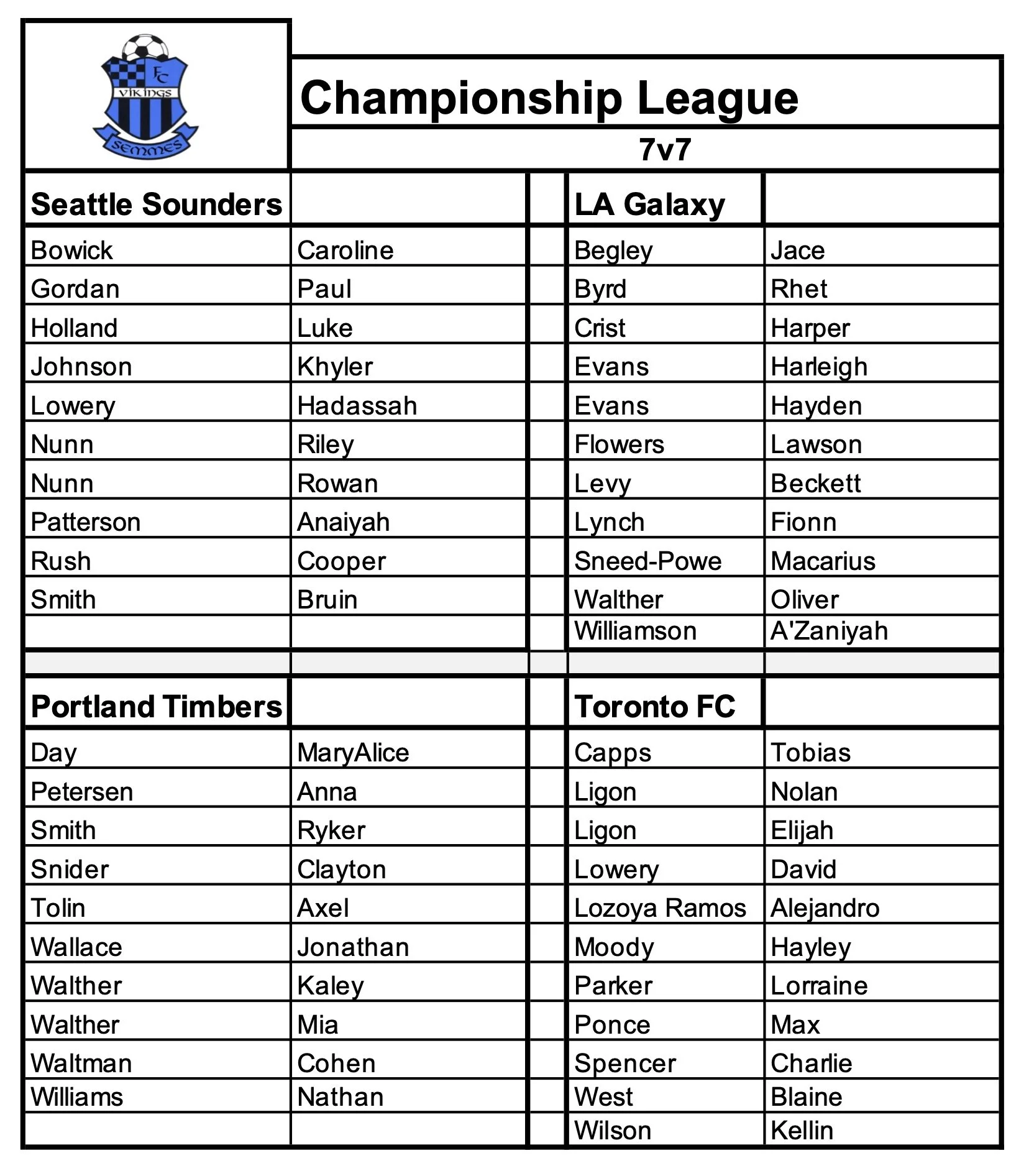 FC
VIKINGS
SEMMES

Championship League

7v7

| Seattle Sounders | | | LA Galaxy | |
|---|---|---|---|---|
| Bowick | Caroline | | Begley | Jace |
| Gordan | Paul | | Byrd | Rhet |
| Holland | Luke | | Crist | Harper |
| Johnson | Khyler | | Evans | Harleigh |
| Lowery | Hadassah | | Evans | Hayden |
| Nunn | Riley | | Flowers | Lawson |
| Nunn | Rowan | | Levy | Beckett |
| Patterson | Anaiyah | | Lynch | Fionn |
| Rush | Cooper | | Sneed-Powe | Macarius |
| Smith | Bruin | | Walther | Oliver |
| | | | Williamson | A'Zaniyah |

| Portland Timbers | | | Toronto FC | |
|---|---|---|---|---|
| Day | MaryAlice | | Capps | Tobias |
| Petersen | Anna | | Ligon | Nolan |
| Smith | Ryker | | Ligon | Elijah |
| Snider | Clayton | | Lowery | David |
| Tolin | Axel | | Lozoya Ramos | Alejandro |
| Wallace | Jonathan | | Moody | Hayley |
| Walther | Kaley | | Parker | Lorraine |
| Walther | Mia | | Ponce | Max |
| Waltman | Cohen | | Spencer | Charlie |
| Williams | Nathan | | West | Blaine |
| | | | Wilson | Kellin |